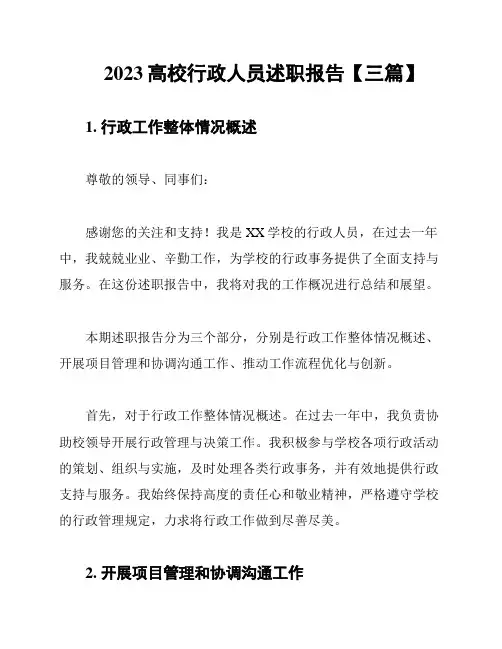 2023 高校行政人员述职报告【三篇】

1. 行政工作整体情况概述

尊敬的领导、同事们：

感谢您的关注和支持！我是 XX 学校的行政人员，在过去一年中，我兢兢业业、辛勤工作，为学校的行政事务提供了全面支持与服务。在这份述职报告中，我将对我的工作概况进行总结和展望。

本期述职报告分为三个部分，分别是行政工作整体情况概述、开展项目管理和协调沟通工作、推动工作流程优化与创新。

首先，对于行政工作整体情况概述。在过去一年中，我负责协助校领导开展行政管理与决策工作。我积极参与学校各项行政活动的策划、组织与实施，及时处理各类行政事务，并有效地提供行政支持与服务。我始终保持高度的责任心和敬业精神，严格遵守学校的行政管理规定，力求将行政工作做到尽善尽美。

2. 开展项目管理和协调沟通工作